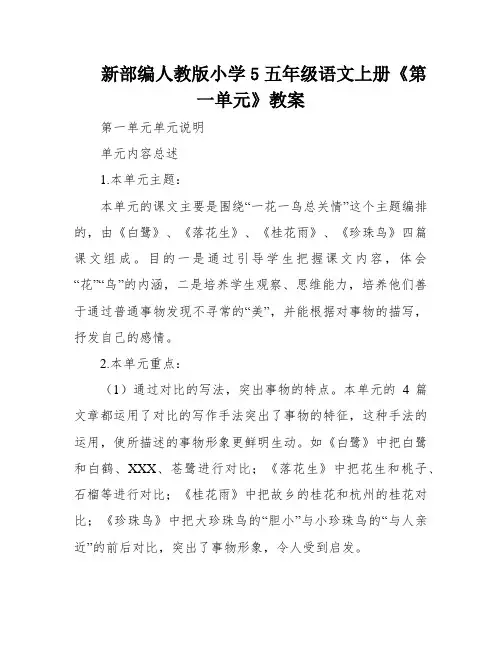 新部编人教版小学5五年级语文上册《第一单元》教案

第一单元单元说明

单元内容总述

1.本单元主题：

本单元的课文主要是围绕“一花一鸟总关情”这个主题编排的，由《白鹭》、《落花生》、《桂花雨》、《珍珠鸟》四篇课文组成。目的一是通过引导学生把握课文内容，体会“花”“鸟”的内涵，二是培养学生观察、思维能力，培养他们善于通过普通事物发现不寻常的“美”，并能根据对事物的描写，抒发自己的感情。

2.本单元重点：

（1）通过对比的写法，突出事物的特点。本单元的 4 篇文章都运用了对比的写作手法突出了事物的特征，这种手法的运用，使所描述的事物形象更鲜明生动。如《白鹭》中把白鹭和白鹤、XXX、苍鹭进行对比；《落花生》中把花生和桃子、石榴等进行对比；《桂花雨》中把故乡的桂花和杭州的桂花对比；《珍珠鸟》中把大珍珠鸟的“胆小”与小珍珠鸟的“与人亲近”的前后对比，突出了事物形象，令人受到启发。